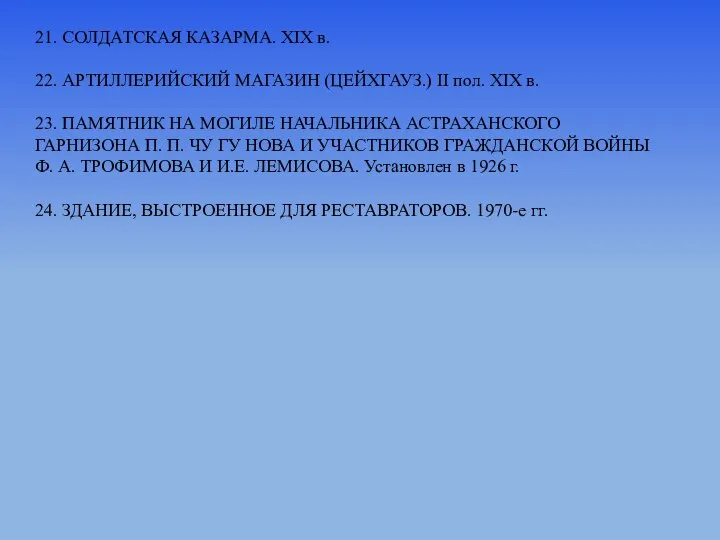 21. СОЛДАТСКАЯ КАЗАРМА. XIX в.

22. АРТИЛЛЕРИЙСКИЙ МАГАЗИН (ЦЕЙХГАУЗ.) II пол. XIX в.

23. ПАМЯТНИК НА МОГИЛЕ НАЧАЛЬНИКА АСТРАХАНСКОГО ГАРНИЗОНА П. П. ЧУ ГУ НОВА И УЧАСТНИКОВ ГРАЖДАНСКОЙ ВОЙНЫ Ф. А. ТРОФИМОВА И И.Е. ЛЕМИСОВА. Установлен в 1926 г.

24. ЗДАНИЕ, ВЫСТРОЕННОЕ ДЛЯ РЕСТАВРАТОРОВ. 1970-е гг.